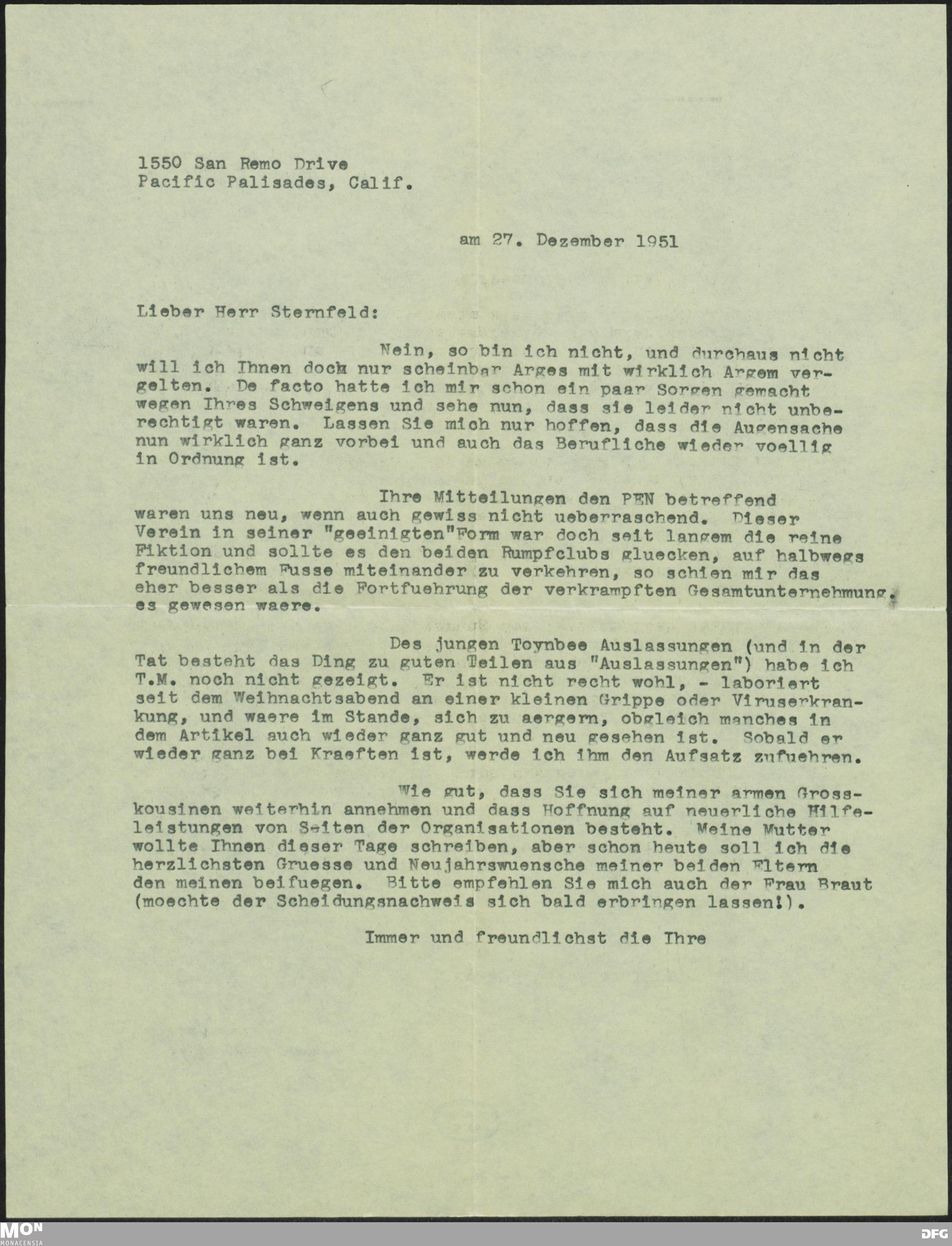 1550 San Remo Drive
Pacific Palisades, Calif.

am 27. Dezember 1951

Lieber Herr Sternfeld:

Nein, so bin ich nicht, und durchaus nicht will ich Ihnen doch nur scheinbar Arges mit wirklich Argem vergelten. De facto hatte ich mir schon ein paar Sorgen gemacht wegen Ihres Schweigens und sehe nun, dass sie leider nicht unberechtigt waren. Lassen Sie mich nur hoffen, dass die Augensache nun wirklich ganz vorbei und auch das Berufliche wieder voellig in Ordnung ist.

Ihre Mitteilungen den PEN betreffend waren uns neu, wenn auch gewiss nicht ueberraschend. Dieser Verein in seiner "geeinigten"Form war doch seit langem die reine Fiktion und sollte es den beiden Rumpfclubs gluecken, auf halbwegs freundlichem Fusse miteinander zu verkehren, so schien mir das eher besser als die Fortfuehrung der verkrampften Gesamtunternehmung. es gewesen waere.

Des jungen Toynbee Auslassungen (und in der Tat besteht das Ding zu guten Teilen aus "Auslassungen") habe ich T.M. noch nicht gezeigt. Er ist nicht recht wohl, - laboriert seit dem Weihnachtsabend an einer kleinen Grippe oder Viruserkrankung, und waere im Stande, sich zu aergern, obgleich manches in dem Artikel auch wieder ganz gut und neu gesehen ist. Sobald er wieder ganz bei Kraeften ist, werde ich ihm den Aufsatz zufuehren.

Wie gut, dass Sie sich meiner armen Grosskousinen weiterhin annehmen und dass Hoffnung auf neuerliche Hilfeleistungen von Seiten der Organisationen besteht. Meine Mutter wollte Ihnen dieser Tage schreiben, aber schon heute soll ich die herzlichsten Gruesse und Neujahrswuensche meiner beiden Eltern den meinen beifuegen. Bitte empfehlen Sie mich auch der Frau Braut (moechte der Scheidungsnachweis sich bald erbringen lassen!).

Immer und freundlichst die Ihre

MON MONACENSIA

DFG